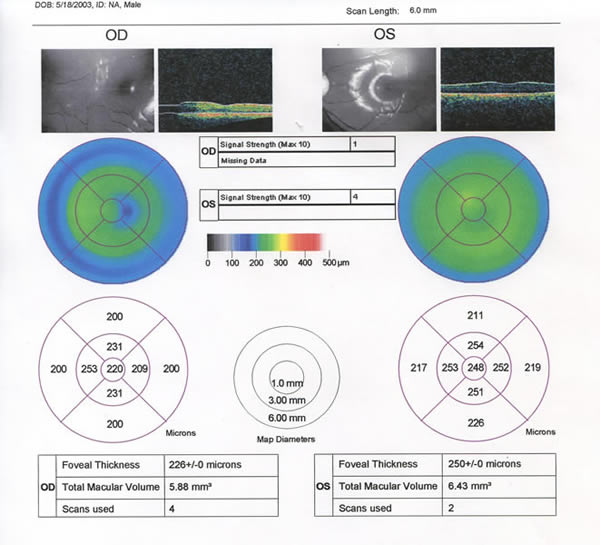 DOB: 5/18/2003, ID: NA, Male

Scan Length: 6.0 mm

OD

OS

| OD | Signal Strength (Max 10) | 1 |
|---|---|---|
| | Missing Data | |

| OS | Signal Strength (Max 10) | 4 |
|---|---|---|
| | | |

0 100 200 300 400 500 µm

200
231
200 253 220 209 200
231
200
Microns

1.0 mm
3.00 mm
6.00 mm
Map Diameters

211
254
217 253 248 252 219
251
226
Microns

| OD | Foveal Thickness | 226+/-0 microns |
|---|---|---|
| | Total Macular Volume | 5.88 mm³ |
| | Scans used | 4 |

| OS | Foveal Thickness | 250+/-0 microns |
|---|---|---|
| | Total Macular Volume | 6.43 mm³ |
| | Scans used | 2 |